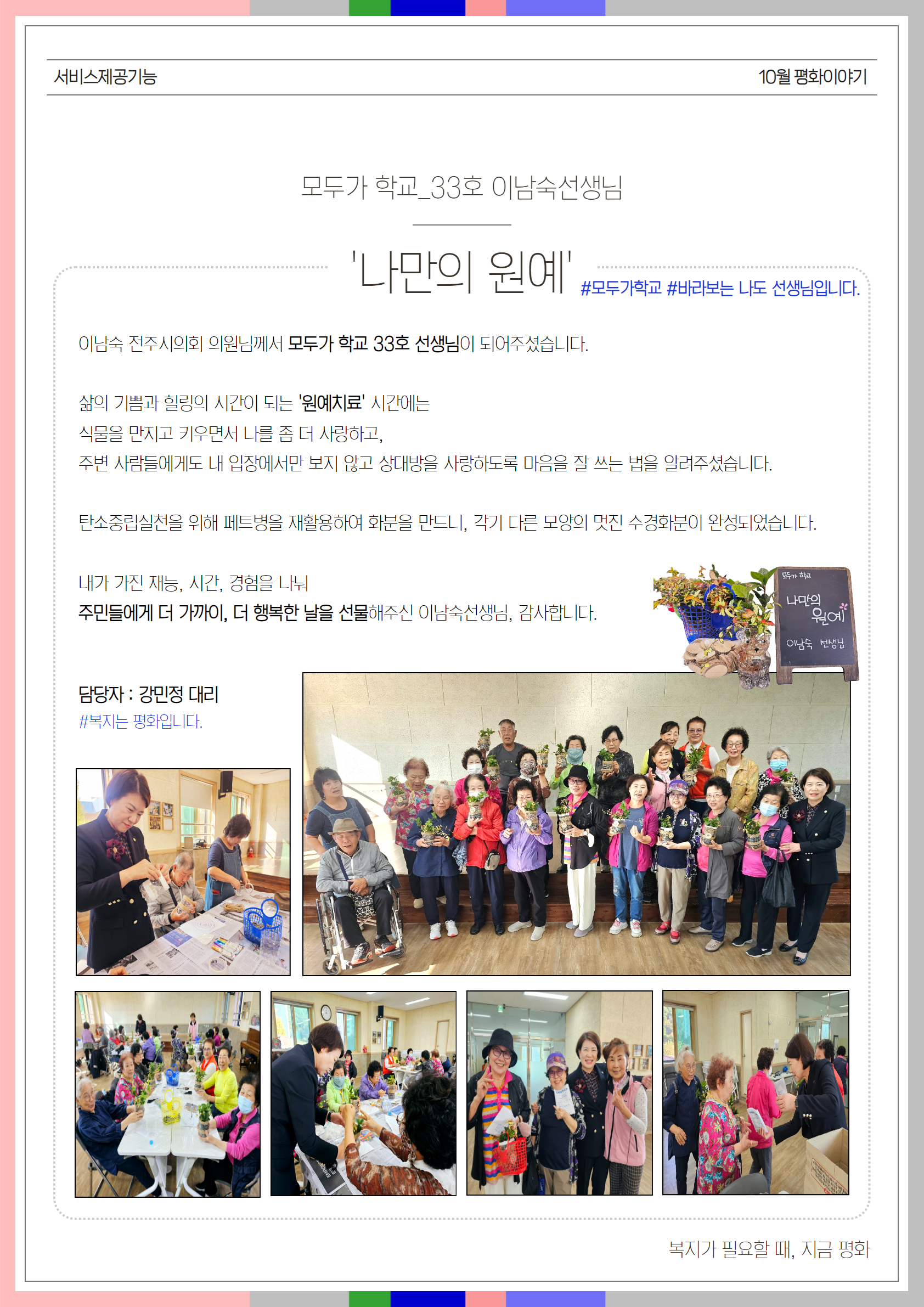 서비스제공기능

10월 평화이야기

모두가 학교_33호 이남숙선생님

'나만의 원예'

#모두가학교 #바라보는 나도 선생님입니다.

이남숙 전주시의회 의원님께서 모두가 학교 33호 선생님이 되어주셨습니다.

삶의 기쁨과 힐링의 시간이 되는 '원예치료' 시간에는
식물을 만지고 키우면서 나를 좀 더 사랑하고,
주변 사람들에게도 내 입장에서만 보지 않고 상대방을 사랑하도록 마음을 잘 쓰는 법을 알려주셨습니다.

탄소중립실천을 위해 페트병을 재활용하여 화분을 만드니, 각기 다른 모양의 멋진 수경화분이 완성되었습니다.

내가 가진 재능, 시간, 경험을 나눠
주민들에게 더 가까이, 더 행복한 날을 선물해주신 이남숙선생님, 감사합니다.

모두가 학교
나만의 원예
이남숙 선생님

담당자 : 강민정 대리
#복지는 평화입니다.

복지가 필요할 때, 지금 평화